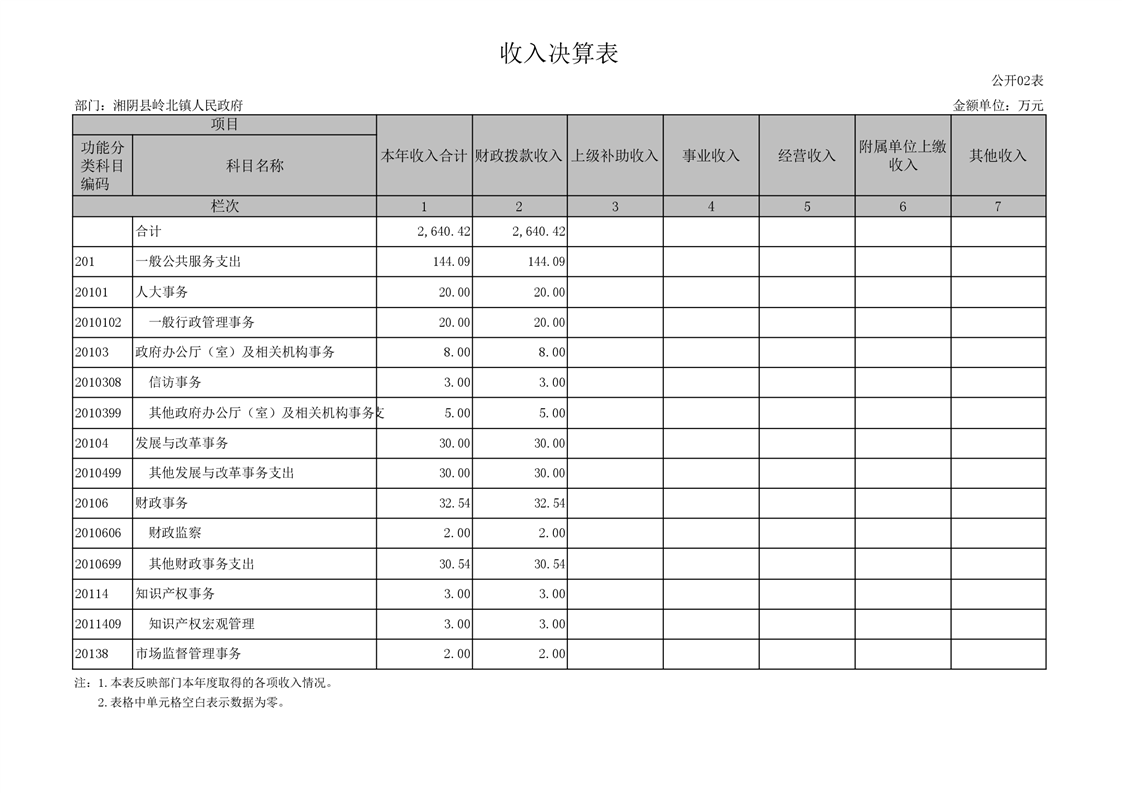 收入决算表

公开02表

部门：湘阴县岭北镇人民政府

金额单位：万元

| 项目 | | 本年收入合计 | 财政拨款收入 | 上级补助收入 | 事业收入 | 经营收入 | 附属单位上缴收入 | 其他收入 |
|---|---|---|---|---|---|---|---|---|
| 功能分类科目编码 | 科目名称 | | | | | | | |
| 栏次 | | 1 | 2 | 3 | 4 | 5 | 6 | 7 |
| | 合计 | 2,640.42 | 2,640.42 | | | | | |
| 201 | 一般公共服务支出 | 144.09 | 144.09 | | | | | |
| 20101 | 人大事务 | 20.00 | 20.00 | | | | | |
| 2010102 | 一般行政管理事务 | 20.00 | 20.00 | | | | | |
| 20103 | 政府办公厅（室）及相关机构事务 | 8.00 | 8.00 | | | | | |
| 2010308 | 信访事务 | 3.00 | 3.00 | | | | | |
| 2010399 | 其他政府办公厅（室）及相关机构事务支 | 5.00 | 5.00 | | | | | |
| 20104 | 发展与改革事务 | 30.00 | 30.00 | | | | | |
| 2010499 | 其他发展与改革事务支出 | 30.00 | 30.00 | | | | | |
| 20106 | 财政事务 | 32.54 | 32.54 | | | | | |
| 2010606 | 财政监察 | 2.00 | 2.00 | | | | | |
| 2010699 | 其他财政事务支出 | 30.54 | 30.54 | | | | | |
| 20114 | 知识产权事务 | 3.00 | 3.00 | | | | | |
| 2011409 | 知识产权宏观管理 | 3.00 | 3.00 | | | | | |
| 20138 | 市场监督管理事务 | 2.00 | 2.00 | | | | | |

注：1.本表反映部门本年度取得的各项收入情况。
2.表格中单元格空白表示数据为零。